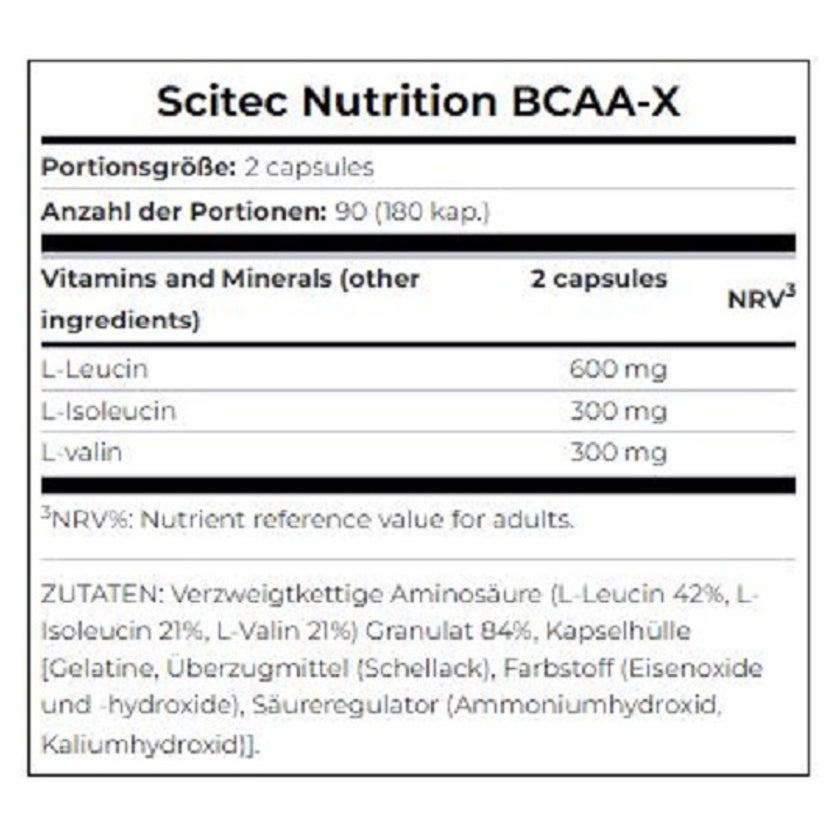 Scitec Nutrition BCAA-X

**Portionsgröße:** 2 capsules

**Anzahl der Portionen:** 90 (180 kap.)

| Vitamins and Minerals (other ingredients) | 2 capsules | NRV$^3$ |
|---|---|---|
| L-Leucin | 600 mg | |
| L-Isoleucin | 300 mg | |
| L-valin | 300 mg | |

$^3$NRV%: Nutrient reference value for adults.

ZUTATEN: Verzweigtkettige Aminosäure (L-Leucin 42%, L-Isoleucin 21%, L-Valin 21%) Granulat 84%, Kapselhülle [Gelatine, Überzugmittel (Schellack), Farbstoff (Eisenoxide und -hydroxide), Säureregulator (Ammoniumhydroxid, Kaliumhydroxid)].